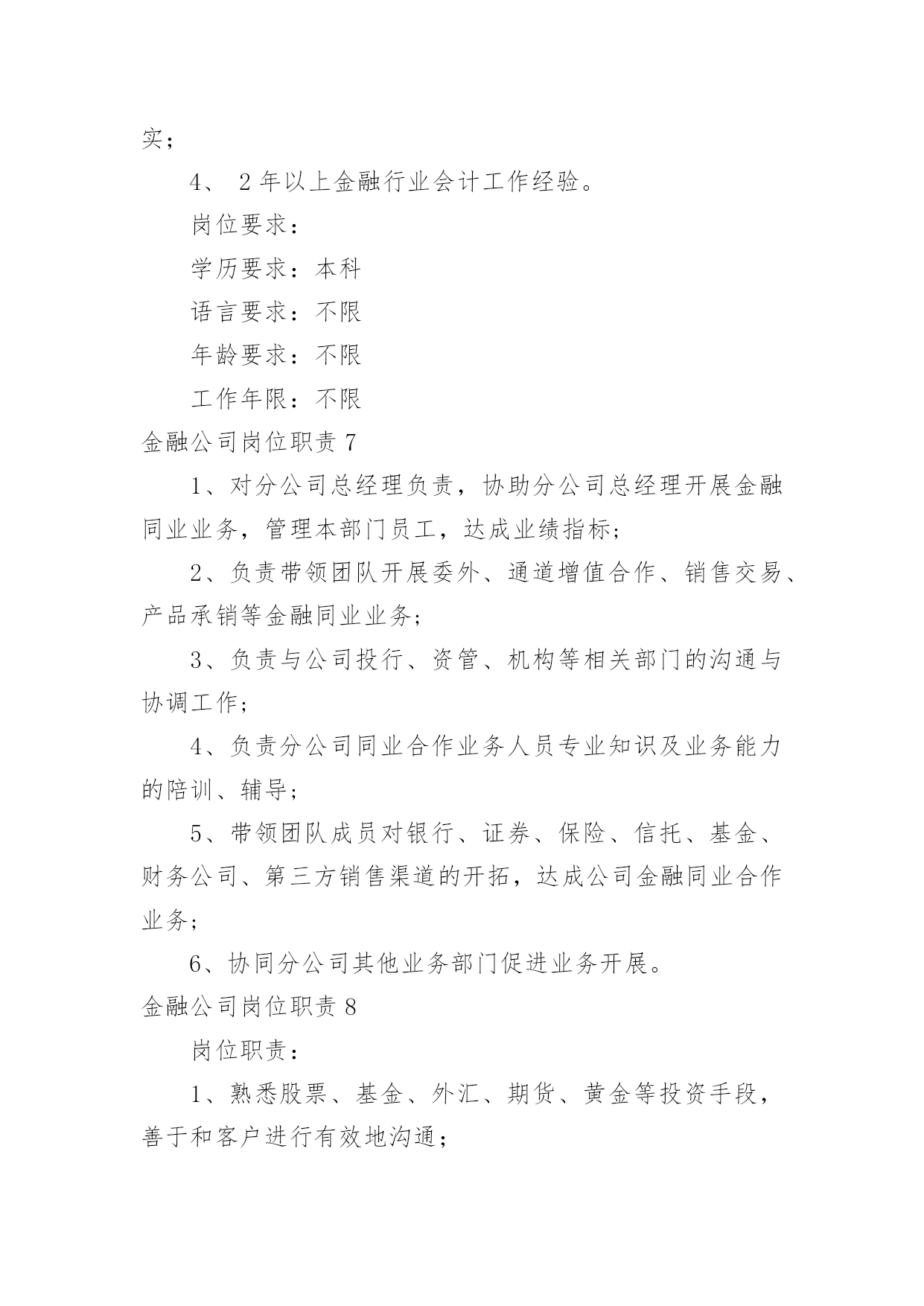 实；

4、 2年以上金融行业会计工作经验。

岗位要求：

学历要求：本科

语言要求：不限

年龄要求：不限

工作年限：不限

金融公司岗位职责7

1、对分公司总经理负责，协助分公司总经理开展金融同业业务，管理本部门员工，达成业绩指标；

2、负责带领团队开展委外、通道增值合作、销售交易、产品承销等金融同业业务；

3、负责与公司投行、资管、机构等相关部门的沟通与协调工作；

4、负责分公司同业合作业务人员专业知识及业务能力的陪训、辅导；

5、带领团队成员对银行、证券、保险、信托、基金、财务公司、第三方销售渠道的开拓，达成公司金融同业合作业务；

6、协同分公司其他业务部门促进业务开展。

金融公司岗位职责8

岗位职责：

1、熟悉股票、基金、外汇、期货、黄金等投资手段，善于和客户进行有效地沟通；